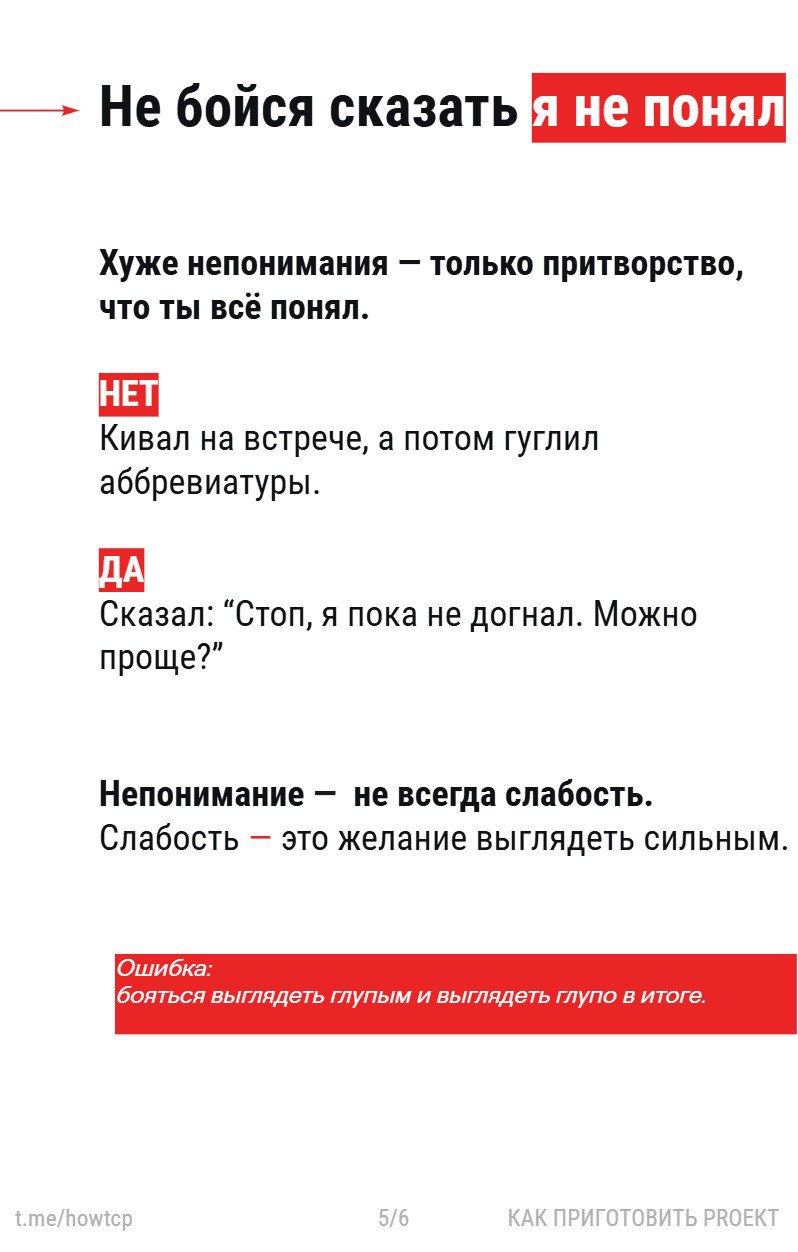 Не бойся сказать я не понял

Хуже непонимания — только притворство, что ты всё понял.

НЕТ
Кивал на встрече, а потом гуглил аббревиатуры.

ДА
Сказал: “Стоп, я пока не догнал. Можно проще?”

Непонимание — не всегда слабость.
Слабость — это желание выглядеть сильным.

Ошибка:
бояться выглядеть глупым и выглядеть глупо в итоге.

t.me/howtcp 5/6 КАК ПРИГОТОВИТЬ PROEKT